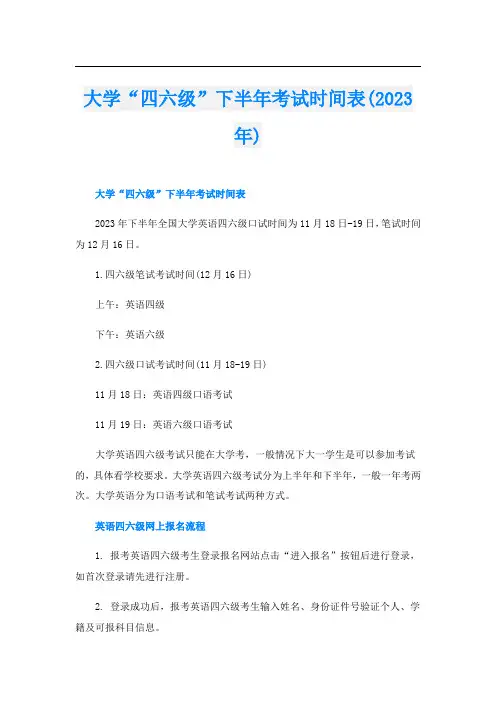 大学“四六级”下半年考试时间表(2023年)

大学“四六级”下半年考试时间表

2023年下半年全国大学英语四六级口试时间为11月18日-19日，笔试时间为12月16日。

1.四六级笔试考试时间(12月16日)

上午：英语四级

下午：英语六级

2.四六级口试考试时间(11月18-19日)

11月18日：英语四级口语考试

11月19日：英语六级口语考试

大学英语四六级考试只能在大学考，一般情况下大一学生是可以参加考试的，具体看学校要求。大学英语四六级考试分为上半年和下半年，一般一年考两次。大学英语分为口语考试和笔试考试两种方式。

英语四六级网上报名流程

1. 报考英语四六级考生登录报名网站点击“进入报名”按钮后进行登录，如首次登录请先进行注册。

2. 登录成功后，报考英语四六级考生输入姓名、身份证件号验证个人、学籍及可报科目信息。